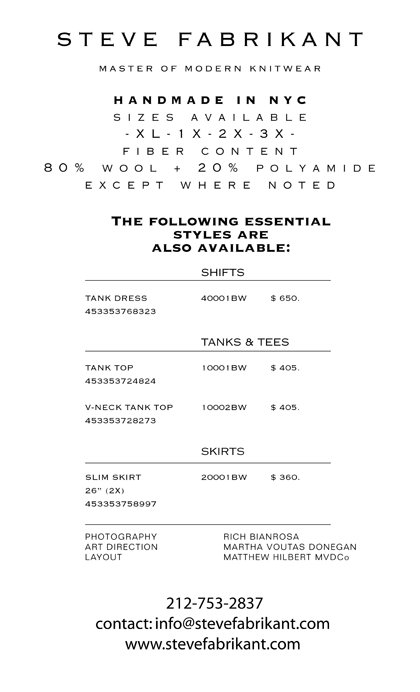 STEVE FABRIKANT

MASTER OF MODERN KNITWEAR

HANDMADE IN NYC
SIZES AVAILABLE
-XL-1X-2X-3X-
FIBER CONTENT
80% WOOL + 20% POLYAMIDE
EXCEPT WHERE NOTED

THE FOLLOWING ESSENTIAL STYLES ARE ALSO AVAILABLE:

SHIFTS

TANK DRESS 40001BW $ 650.
453353768323

TANKS & TEES

TANK TOP 10001BW $ 405.
453353724824

V-NECK TANK TOP 10002BW $ 405.
453353728273

SKIRTS

SLIM SKIRT 20001BW $ 360.
26" (2X)
453353758997

PHOTOGRAPHY RICH BIANROSA
ART DIRECTION MARTHA VOUTAS DONEGAN
LAYOUT MATTHEW HILBERT MVDCo

212-753-2837
contact: info@stevefabrikant.com
www.stevefabrikant.com